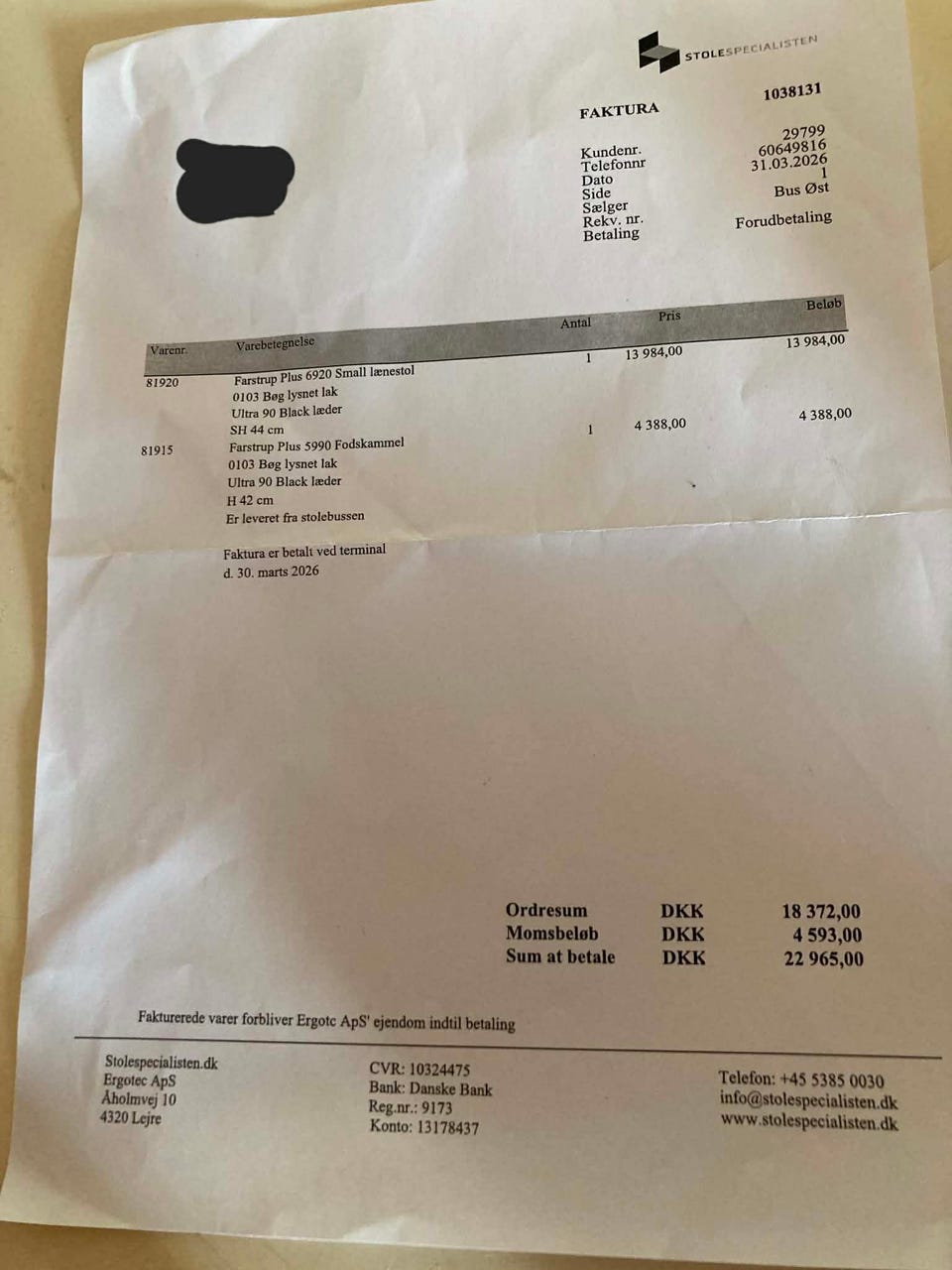 STOLESPECIALISTEN

FAKTURA 1038131

Kundenr. 29799
Telefonnr 60649816
Dato 31.03.2026
Side 1
Sælger Bus Øst
Rekv. nr.
Betaling Forudbetaling

| Varenr. | Varebetegnelse | Antal | Pris | Beløb |
|---|---|---|---|---|
| 81920 | Farstrup Plus 6920 Small lænestol | 1 | 13 984,00 | 13 984,00 |
| | 0103 Bøg lysnet lak | | | |
| | Ultra 90 Black læder | | | |
| | SH 44 cm | | | |
| 81915 | Farstrup Plus 5990 Fodskammel | 1 | 4 388,00 | 4 388,00 |
| | 0103 Bøg lysnet lak | | | |
| | Ultra 90 Black læder | | | |
| | H 42 cm | | | |
| | Er leveret fra stolebussen | | | |

Faktura er betalt ved terminal
d. 30. marts 2026

Ordresum DKK 18 372,00
Momsbeløb DKK 4 593,00
Sum at betale DKK 22 965,00

Fakturerede varer forbliver Ergotc ApS' ejendom indtil betaling

Stolespecialisten.dk
Ergotec ApS
Åholmvej 10
4320 Lejre

CVR: 10324475
Bank: Danske Bank
Reg.nr.: 9173
Konto: 13178437

Telefon: +45 5385 0030
info@stolespecialisten.dk
www.stolespecialisten.dk